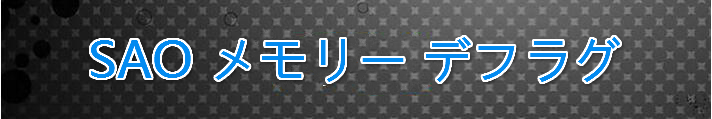 SAO メモリー デフラグ